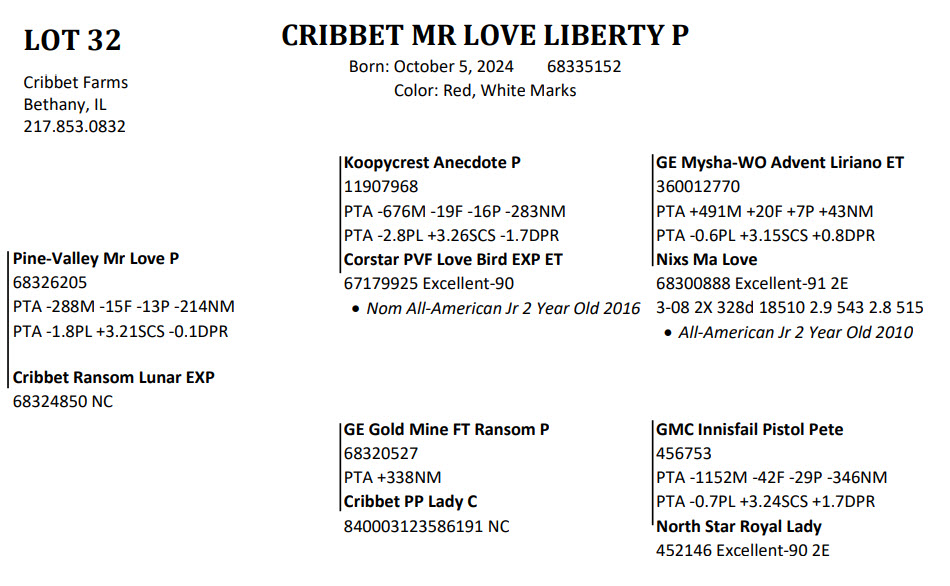 LOT 32

Cribbet Farms
Bethany, IL
217.853.0832

CRIBBET MR LOVE LIBERTY P
Born: October 5, 2024 68335152
Color: Red, White Marks

Pine-Valley Mr Love P
68326205
PTA -288M -15F -13P -214NM
PTA -1.8PL +3.21SCS -0.1DPR

Cribbet Ransom Lunar EXP
68324850 NC

Koopycrest Anecdote P
11907968
PTA -676M -19F -16P -283NM
PTA -2.8PL +3.26SCS -1.7DPR

Corstar PVF Love Bird EXP ET
67179925 Excellent-90
• Nom All-American Jr 2 Year Old 2016

GE Gold Mine FT Ransom P
68320527
PTA +338NM

Cribbet PP Lady C
840003123586191 NC

GE Mysha-WO Advent Liriano ET
360012770
PTA +491M +20F +7P +43NM
PTA -0.6PL +3.15SCS +0.8DPR

Nixs Ma Love
68300888 Excellent-91 2E
3-08 2X 328d 18510 2.9 543 2.8 515
• All-American Jr 2 Year Old 2010

GMC Innisfail Pistol Pete
456753
PTA -1152M -42F -29P -346NM
PTA -0.7PL +3.24SCS +1.7DPR

North Star Royal Lady
452146 Excellent-90 2E